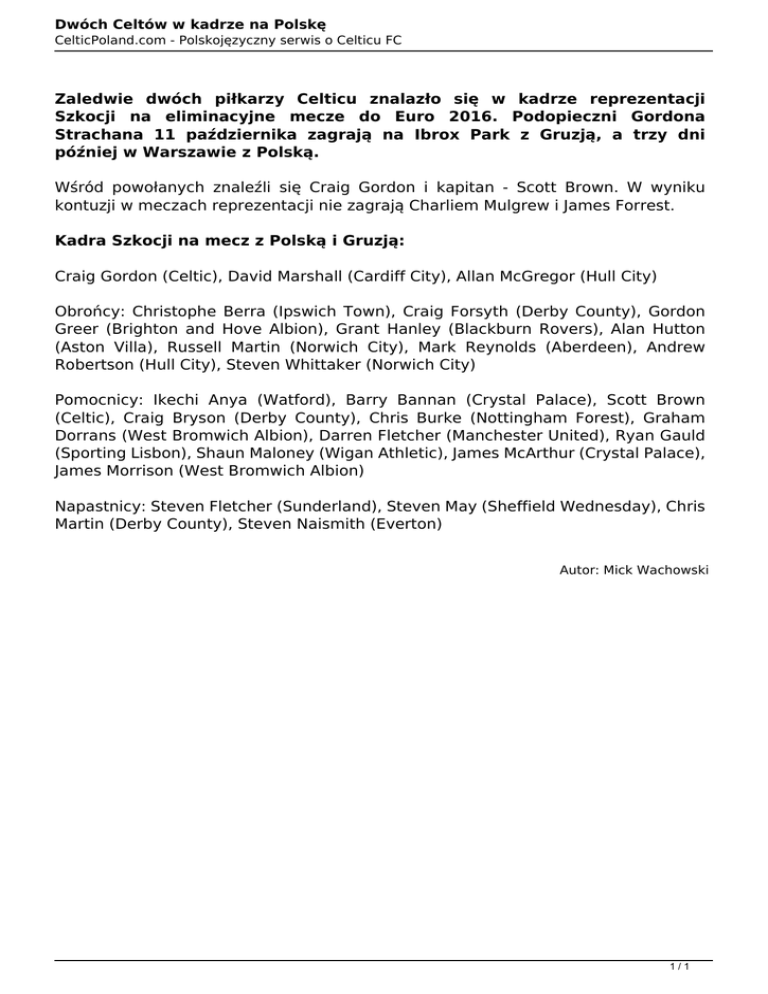 Dwóch Celtów w kadrze na Polskę
CelticPoland.com - Polskojęzyczny serwis o Celticu FC

Zaledwie dwóch piłkarzy Celticu znalazło się w kadrze reprezentacji Szkocji na eliminacyjne mecze do Euro 2016. Podopieczni Gordona Strachana 11 października zagrają na Ibrox Park z Gruzją, a trzy dni później w Warszawie z Polską.

Wśród powołanych znaleźli się Craig Gordon i kapitan - Scott Brown. W wyniku kontuzji w meczach reprezentacji nie zagrają Charliem Mulgrew i James Forrest.

Kadra Szkocji na mecz z Polską i Gruzją:

Craig Gordon (Celtic), David Marshall (Cardiff City), Allan McGregor (Hull City)

Obrońcy: Christophe Berra (Ipswich Town), Craig Forsyth (Derby County), Gordon Greer (Brighton and Hove Albion), Grant Hanley (Blackburn Rovers), Alan Hutton (Aston Villa), Russell Martin (Norwich City), Mark Reynolds (Aberdeen), Andrew Robertson (Hull City), Steven Whittaker (Norwich City)

Pomocnicy: Ikechi Anya (Watford), Barry Bannan (Crystal Palace), Scott Brown (Celtic), Craig Bryson (Derby County), Chris Burke (Nottingham Forest), Graham Dorrans (West Bromwich Albion), Darren Fletcher (Manchester United), Ryan Gauld (Sporting Lisbon), Shaun Maloney (Wigan Athletic), James McArthur (Crystal Palace), James Morrison (West Bromwich Albion)

Napastnicy: Steven Fletcher (Sunderland), Steven May (Sheffield Wednesday), Chris Martin (Derby County), Steven Naismith (Everton)

Autor: Mick Wachowski

1 / 1